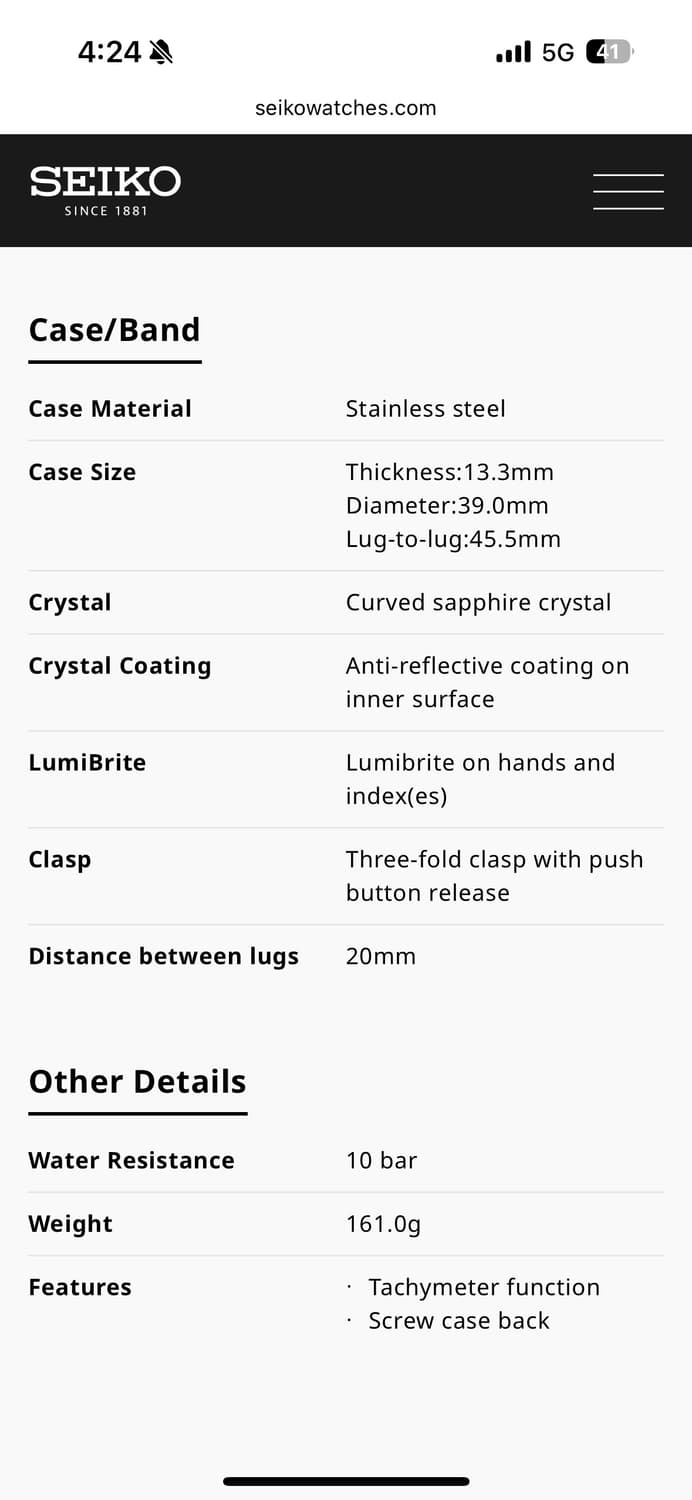 4:24 5G 41

seikowatches.com

SEIKO
SINCE 1881

Case/Band

| Case Material | Stainless steel |
|---|---|
| Case Size | Thickness:13.3mm Diameter:39.0mm Lug-to-lug:45.5mm |
| Crystal | Curved sapphire crystal |
| Crystal Coating | Anti-reflective coating on inner surface |
| LumiBrite | Lumibrite on hands and index(es) |
| Clasp | Three-fold clasp with push button release |
| Distance between lugs | 20mm |

Other Details

| Water Resistance | 10 bar |
|---|---|
| Weight | 161.0g |
| Features | · Tachymeter function · Screw case back |